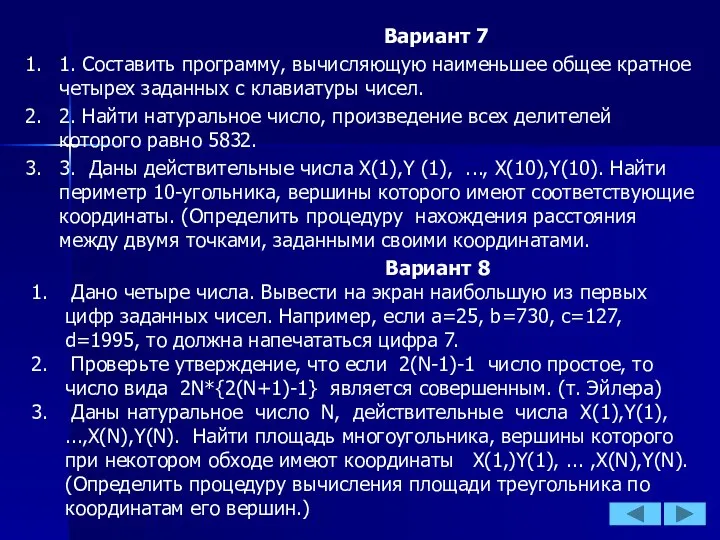 Вариант 7

1. 1. Составить программу, вычисляющую наименьшее общее кратное четырех заданных с клавиатуры чисел.
2. 2. Найти натуральное число, произведение всех делителей которого равно 5832.
3. 3. Даны действительные числа X(1),Y (1), ..., X(10),Y(10). Найти периметр 10-угольника, вершины которого имеют соответствующие координаты. (Определить процедуру нахождения расстояния между двумя точками, заданными своими координатами.

Вариант 8

1. Дано четыре числа. Вывести на экран наибольшую из первых цифр заданных чисел. Например, если a=25, b=730, c=127, d=1995, то должна напечататься цифра 7.
2. Проверьте утверждение, что если 2(N-1)-1 число простое, то число вида 2N*{2(N+1)-1} является совершенным. (т. Эйлера)
3. Даны натуральное число N, действительные числа X(1),Y(1), ...,X(N),Y(N). Найти площадь многоугольника, вершины которого при некотором обходе имеют координаты X(1,)Y(1), ... ,X(N),Y(N). (Определить процедуру вычисления площади треугольника по координатам его вершин.)